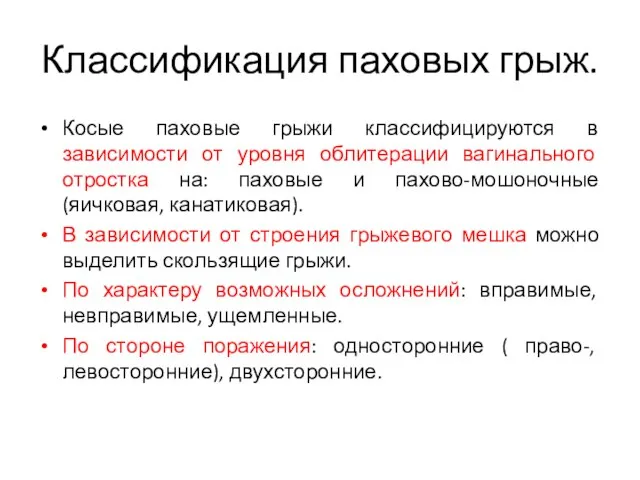 Классификация паховых грыж.

• Косые паховые грыжи классифицируются в зависимости от уровня облитерации вагинального отростка на: паховые и пахово-мошоночные (яичковая, канатиковая).

• В зависимости от строения грыжевого мешка можно выделить скользящие грыжи.

• По характеру возможных осложнений: вправимые, невправимые, ущемленные.

• По стороне поражения: односторонние ( право-, левосторонние), двухсторонние.